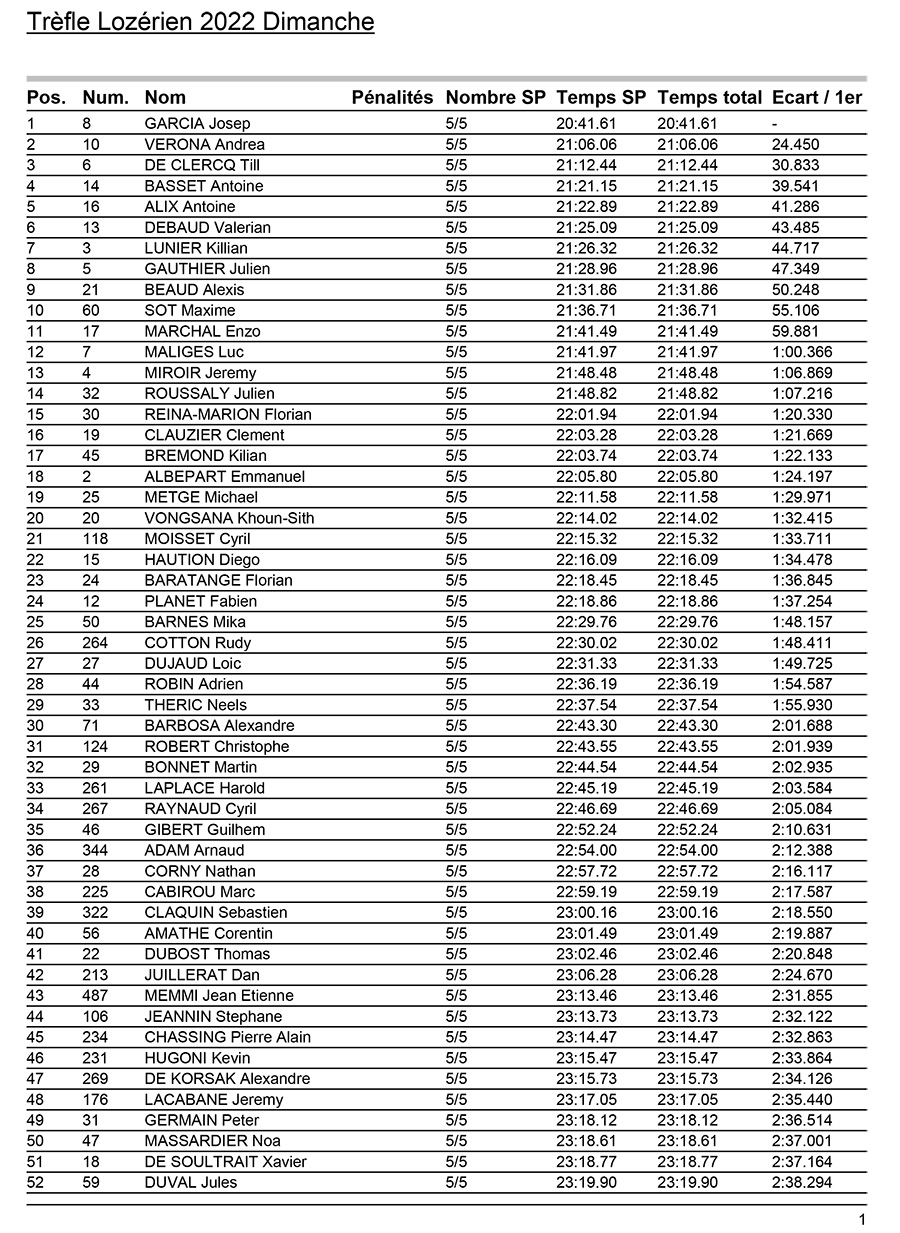 Trèfle Lozérien 2022 Dimanche

| Pos. | Num. | Nom | Pénalités | Nombre SP | Temps SP | Temps total | Ecart / 1er |
|---|---|---|---|---|---|---|---|
| 1 | 8 | GARCIA Josep | | 5/5 | 20:41.61 | 20:41.61 | - |
| 2 | 10 | VERONA Andrea | | 5/5 | 21:06.06 | 21:06.06 | 24.450 |
| 3 | 6 | DE CLERCQ Till | | 5/5 | 21:12.44 | 21:12.44 | 30.833 |
| 4 | 14 | BASSET Antoine | | 5/5 | 21:21.15 | 21:21.15 | 39.541 |
| 5 | 16 | ALIX Antoine | | 5/5 | 21:22.89 | 21:22.89 | 41.286 |
| 6 | 13 | DEBAUD Valerian | | 5/5 | 21:25.09 | 21:25.09 | 43.485 |
| 7 | 3 | LUNIER Killian | | 5/5 | 21:26.32 | 21:26.32 | 44.717 |
| 8 | 5 | GAUTHIER Julien | | 5/5 | 21:28.96 | 21:28.96 | 47.349 |
| 9 | 21 | BEAUD Alexis | | 5/5 | 21:31.86 | 21:31.86 | 50.248 |
| 10 | 60 | SOT Maxime | | 5/5 | 21:36.71 | 21:36.71 | 55.106 |
| 11 | 17 | MARCHAL Enzo | | 5/5 | 21:41.49 | 21:41.49 | 59.881 |
| 12 | 7 | MALIGES Luc | | 5/5 | 21:41.97 | 21:41.97 | 1:00.366 |
| 13 | 4 | MIROIR Jeremy | | 5/5 | 21:48.48 | 21:48.48 | 1:06.869 |
| 14 | 32 | ROUSSALY Julien | | 5/5 | 21:48.82 | 21:48.82 | 1:07.216 |
| 15 | 30 | REINA-MARION Florian | | 5/5 | 22:01.94 | 22:01.94 | 1:20.330 |
| 16 | 19 | CLAUZIER Clement | | 5/5 | 22:03.28 | 22:03.28 | 1:21.669 |
| 17 | 45 | BREMOND Kilian | | 5/5 | 22:03.74 | 22:03.74 | 1:22.133 |
| 18 | 2 | ALBEPART Emmanuel | | 5/5 | 22:05.80 | 22:05.80 | 1:24.197 |
| 19 | 25 | METGE Michael | | 5/5 | 22:11.58 | 22:11.58 | 1:29.971 |
| 20 | 20 | VONGSANA Khoun-Sith | | 5/5 | 22:14.02 | 22:14.02 | 1:32.415 |
| 21 | 118 | MOISSET Cyril | | 5/5 | 22:15.32 | 22:15.32 | 1:33.711 |
| 22 | 15 | HAUTION Diego | | 5/5 | 22:16.09 | 22:16.09 | 1:34.478 |
| 23 | 24 | BARATANGE Florian | | 5/5 | 22:18.45 | 22:18.45 | 1:36.845 |
| 24 | 12 | PLANET Fabien | | 5/5 | 22:18.86 | 22:18.86 | 1:37.254 |
| 25 | 50 | BARNES Mika | | 5/5 | 22:29.76 | 22:29.76 | 1:48.157 |
| 26 | 264 | COTTON Rudy | | 5/5 | 22:30.02 | 22:30.02 | 1:48.411 |
| 27 | 27 | DUJAUD Loic | | 5/5 | 22:31.33 | 22:31.33 | 1:49.725 |
| 28 | 44 | ROBIN Adrien | | 5/5 | 22:36.19 | 22:36.19 | 1:54.587 |
| 29 | 33 | THERIC Neels | | 5/5 | 22:37.54 | 22:37.54 | 1:55.930 |
| 30 | 71 | BARBOSA Alexandre | | 5/5 | 22:43.30 | 22:43.30 | 2:01.688 |
| 31 | 124 | ROBERT Christophe | | 5/5 | 22:43.55 | 22:43.55 | 2:01.939 |
| 32 | 29 | BONNET Martin | | 5/5 | 22:44.54 | 22:44.54 | 2:02.935 |
| 33 | 261 | LAPLACE Harold | | 5/5 | 22:45.19 | 22:45.19 | 2:03.584 |
| 34 | 267 | RAYNAUD Cyril | | 5/5 | 22:46.69 | 22:46.69 | 2:05.084 |
| 35 | 46 | GIBERT Guilhem | | 5/5 | 22:52.24 | 22:52.24 | 2:10.631 |
| 36 | 344 | ADAM Arnaud | | 5/5 | 22:54.00 | 22:54.00 | 2:12.388 |
| 37 | 28 | CORNY Nathan | | 5/5 | 22:57.72 | 22:57.72 | 2:16.117 |
| 38 | 225 | CABIROU Marc | | 5/5 | 22:59.19 | 22:59.19 | 2:17.587 |
| 39 | 322 | CLAQUIN Sebastien | | 5/5 | 23:00.16 | 23:00.16 | 2:18.550 |
| 40 | 56 | AMATHE Corentin | | 5/5 | 23:01.49 | 23:01.49 | 2:19.887 |
| 41 | 22 | DUBOST Thomas | | 5/5 | 23:02.46 | 23:02.46 | 2:20.848 |
| 42 | 213 | JUILLERAT Dan | | 5/5 | 23:06.28 | 23:06.28 | 2:24.670 |
| 43 | 487 | MEMMI Jean Etienne | | 5/5 | 23:13.46 | 23:13.46 | 2:31.855 |
| 44 | 106 | JEANNIN Stephane | | 5/5 | 23:13.73 | 23:13.73 | 2:32.122 |
| 45 | 234 | CHASSING Pierre Alain | | 5/5 | 23:14.47 | 23:14.47 | 2:32.863 |
| 46 | 231 | HUGONI Kevin | | 5/5 | 23:15.47 | 23:15.47 | 2:33.864 |
| 47 | 269 | DE KORSAK Alexandre | | 5/5 | 23:15.73 | 23:15.73 | 2:34.126 |
| 48 | 176 | LACABANE Jeremy | | 5/5 | 23:17.05 | 23:17.05 | 2:35.440 |
| 49 | 31 | GERMAIN Peter | | 5/5 | 23:18.12 | 23:18.12 | 2:36.514 |
| 50 | 47 | MASSARDIER Noa | | 5/5 | 23:18.61 | 23:18.61 | 2:37.001 |
| 51 | 18 | DE SOULTRAIT Xavier | | 5/5 | 23:18.77 | 23:18.77 | 2:37.164 |
| 52 | 59 | DUVAL Jules | | 5/5 | 23:19.90 | 23:19.90 | 2:38.294 |

1